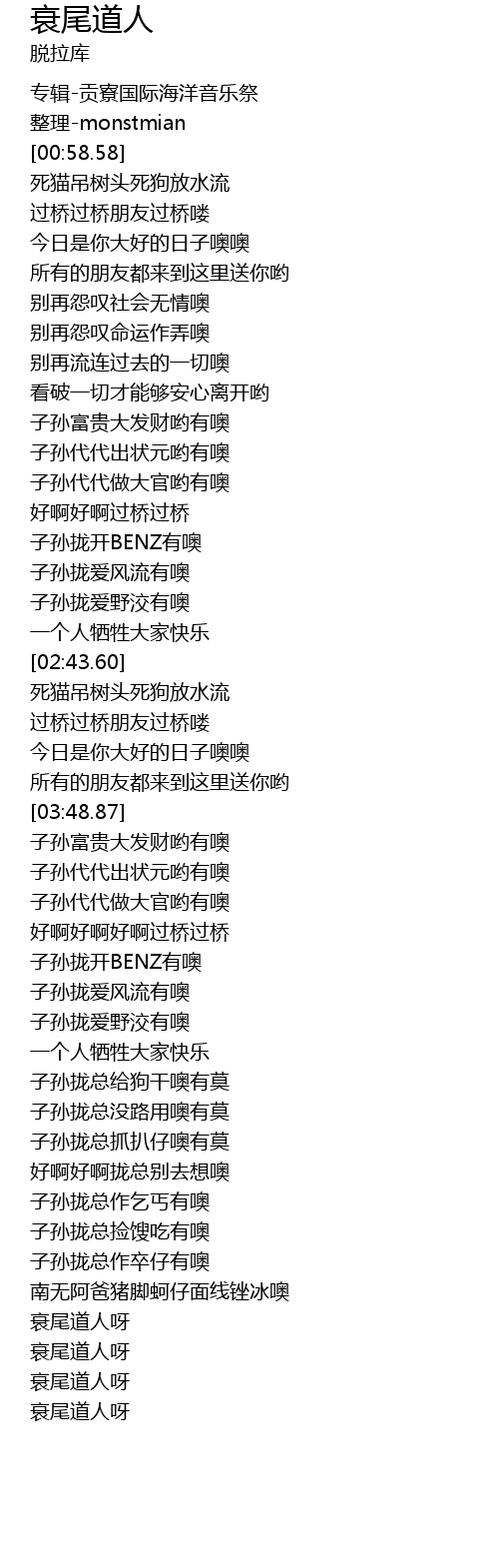 衰尾道人
脱拉库

专辑-贡寮国际海洋音乐祭
整理-monstmian
[00:58.58]
死猫吊树头死狗放水流
过桥过桥朋友过桥喽
今日是你大好的日子噢噢
所有的朋友都来到这里送你哟
别再怨叹社会无情噢
别再怨叹命运作弄噢
别再流连过去的一切噢
看破一切才能够安心离开哟
子孙富贵大发财哟有噢
子孙代代出状元哟有噢
子孙代代做大官哟有噢
好啊好啊过桥过桥
子孙拢开BENZ有噢
子孙拢爱风流有噢
子孙拢爱野洨有噢
一个人牺牲大家快乐
[02:43.60]
死猫吊树头死狗放水流
过桥过桥朋友过桥喽
今日是你大好的日子噢噢
所有的朋友都来到这里送你哟
[03:48.87]
子孙富贵大发财哟有噢
子孙代代出状元哟有噢
子孙代代做大官哟有噢
好啊好啊好啊过桥过桥
子孙拢开BENZ有噢
子孙拢爱风流有噢
子孙拢爱野洨有噢
一个人牺牲大家快乐
子孙拢总给狗干噢有莫
子孙拢总没路用噢有莫
子孙拢总抓扒仔噢有莫
好啊好啊拢总别去想噢
子孙拢总作乞丐有噢
子孙拢总捡馊吃有噢
子孙拢总作卒仔有噢
南无阿爸猪脚蚵仔面线锉冰噢
衰尾道人呀
衰尾道人呀
衰尾道人呀
衰尾道人呀